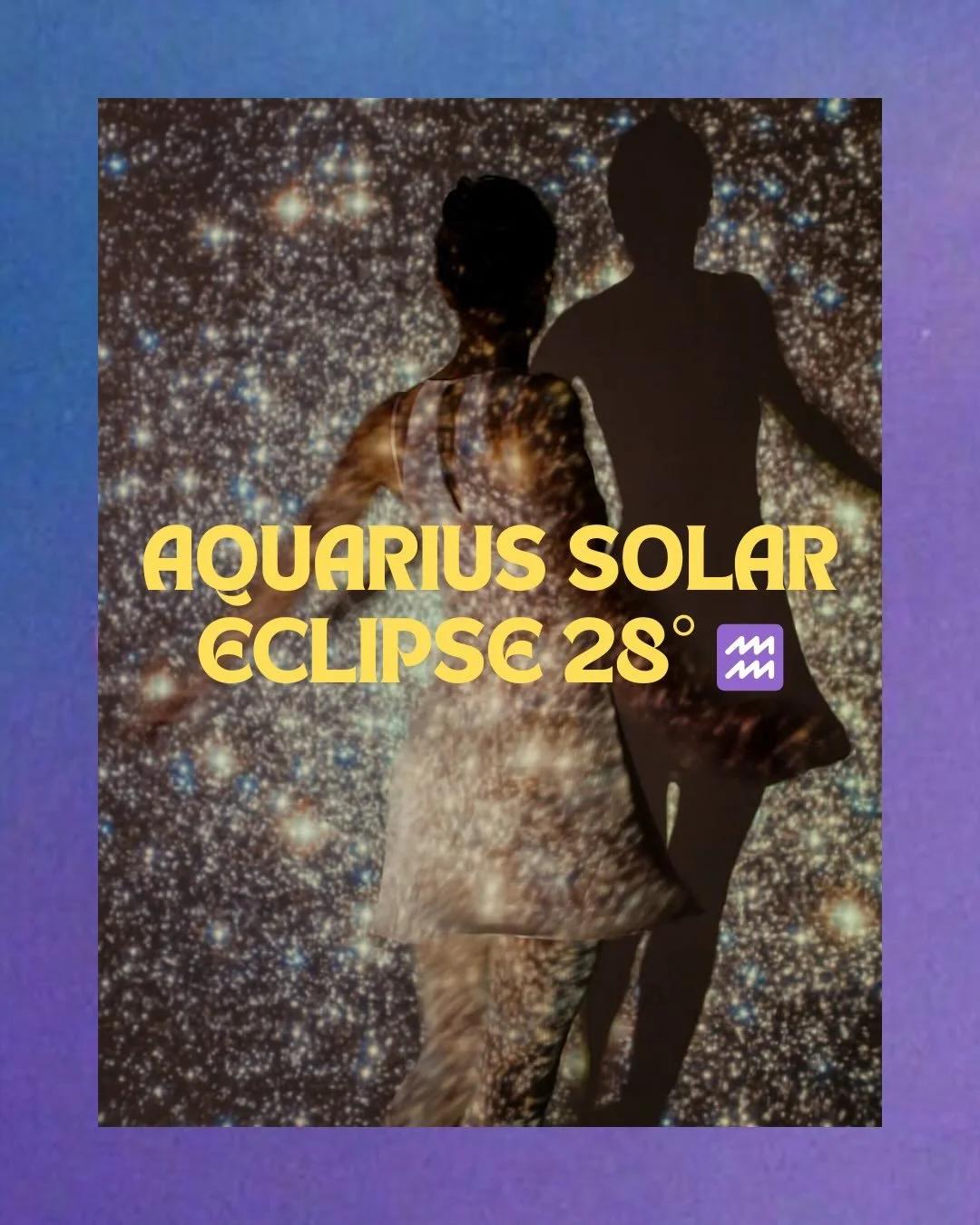 AQUARIUS SOLAR ECLIPSE 28° ♒